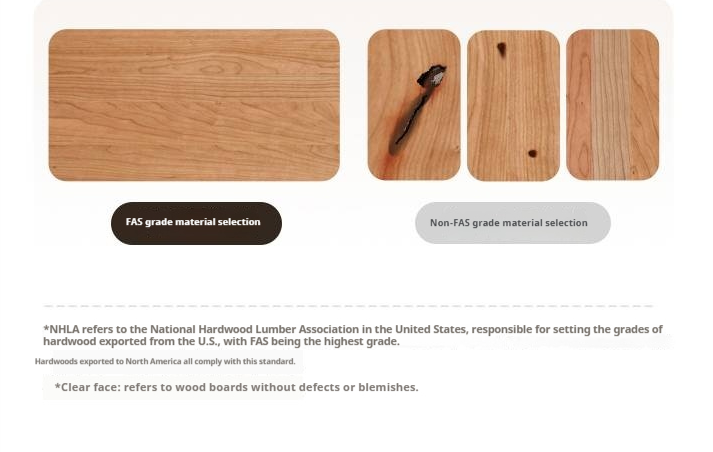 FAS grade material selection

Non-FAS grade material selection

*NHLA refers to the National Hardwood Lumber Association in the United States, responsible for setting the grades of hardwood exported from the U.S., with FAS being the highest grade.

Hardwoods exported to North America all comply with this standard.

*Clear face: refers to wood boards without defects or blemishes.